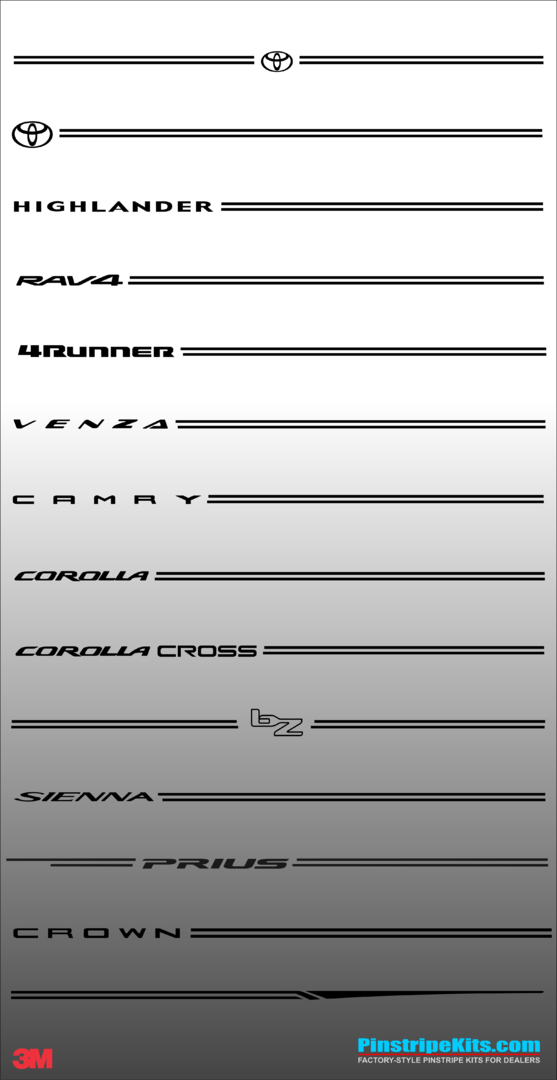 HIGHLANDER

RAV4

4Runner

VENZA

CAMRY

COROLLA

COROLLA CROSS

bZ

SIENNA

PRIUS

CROWN

3M

PinstripeKits.com
FACTORY-STYLE PINSTRIPE KITS FOR DEALERS